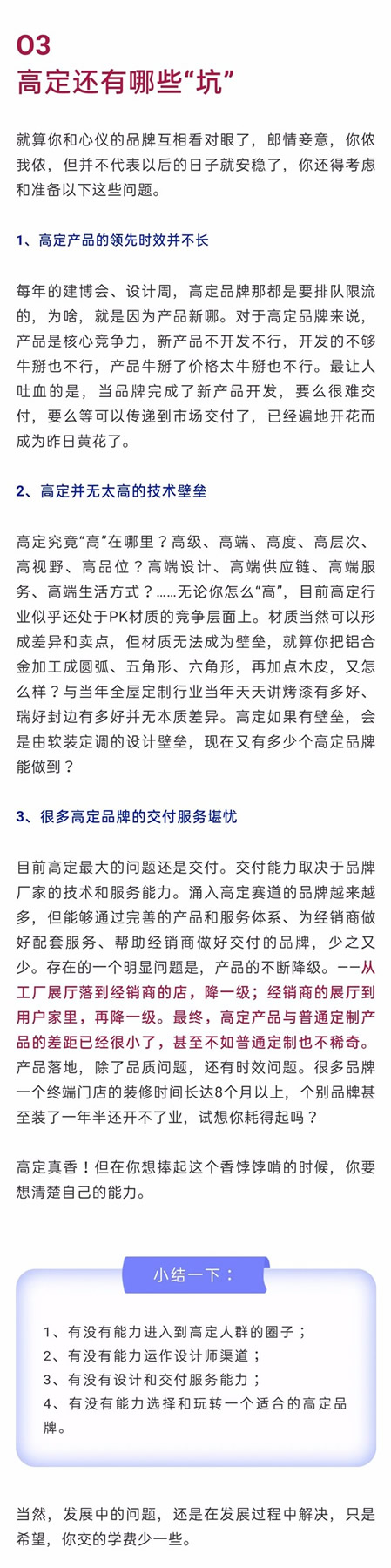 03
高定还有哪些“坑”

就算你和心仪的品牌互相看对眼了，郎情妾意，你侬我侬，但并不代表以后的日子就安稳了，你还得考虑和准备以下这些问题。

1、高定产品的领先时效并不长

每年的建博会、设计周，高定品牌那都是要排队限流的，为啥，就是因为产品新哪。对于高定品牌来说，产品是核心竞争力，新产品不开发不行，开发的不够牛掰也不行，产品牛掰了价格太牛掰也不行。最让人吐血的是，当品牌完成了新产品开发，要么很难交付，要么等可以传递到市场交付了，已经遍地开花而成为昨日黄花了。

2、高定并无太高的技术壁垒

高定究竟“高”在哪里？高级、高端、高度、高层次、高视野、高品位？高端设计、高端供应链、高端服务、高端生活方式？……无论你怎么“高”，目前高定行业似乎还处于PK材质的竞争层面上。材质当然可以形成差异和卖点，但材质无法成为壁垒，就算你把铝合金加工成圆弧、五角形、六角形，再加点木皮，又怎么样？与当年全屋定制行业当年天天讲烤漆有多好、瑞好封边有多好并无本质差异。高定如果有壁垒，会是由软装定调的设计壁垒，现在又有多少个高定品牌能做到？

3、很多高定品牌的交付服务堪忧

目前高定最大的问题还是交付。交付能力取决于品牌厂家的技术和服务能力。涌入高定赛道的品牌越来越多，但能够通过完善的产品和服务体系、为经销商做好配套服务、帮助经销商做好交付的品牌，少之又少。存在的一个明显问题是，产品的不断降级。——从工厂展厅落到经销商的店，降一级；经销商的展厅到用户家里，再降一级。最终，高定产品与普通定制产品的差距已经很小了，甚至不如普通定制也不稀奇。产品落地，除了品质问题，还有时效问题。很多品牌一个终端门店的装修时间长达8个月以上，个别品牌甚至装了一年半还开不了业，试想你耗得起吗？

高定真香！但在你想捧起这个香饽饽啃的时候，你要想清楚自己的能力。

小结一下：

1、有没有能力进入到高定人群的圈子；
2、有没有能力运作设计师渠道；
3、有没有设计和交付服务能力；
4、有没有能力选择和玩转一个适合的高定品牌。

当然，发展中的问题，还是在发展过程中解决，只是希望，你交的学费少一些。